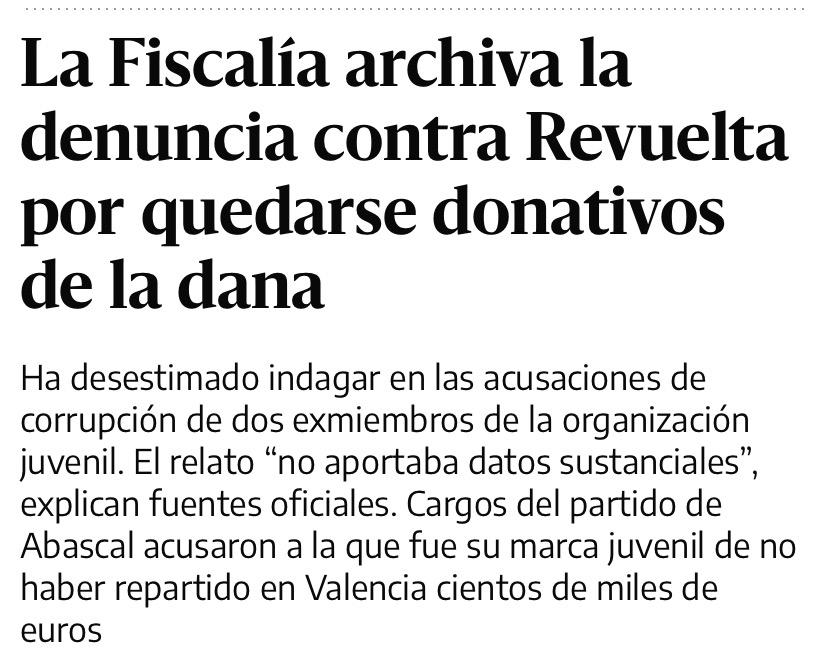 La Fiscalía archiva la denuncia contra Revuelta por quedarse donativos de la dana

Ha desestimado indagar en las acusaciones de corrupción de dos exmiembros de la organización juvenil. El relato “no aportaba datos sustanciales”, explican fuentes oficiales. Cargos del partido de Abascal acusaron a la que fue su marca juvenil de no haber repartido en Valencia cientos de miles de euros